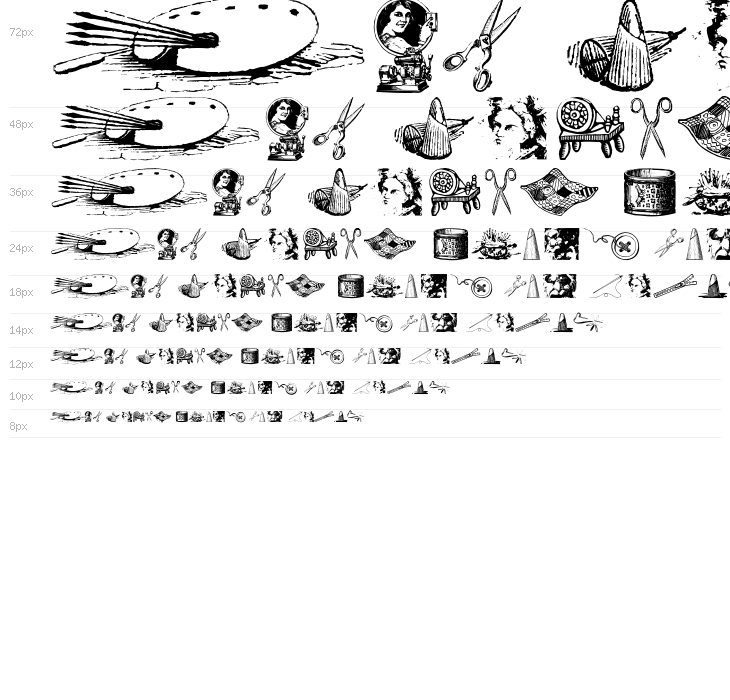 72px

48px

36px

24px

18px

14px

12px

10px

8px